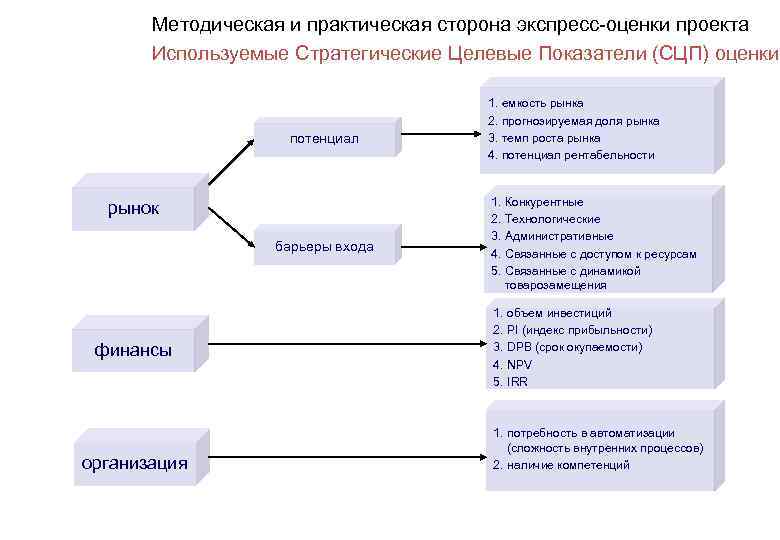 Методическая и практическая сторона экспресс-оценки проекта
Используемые Стратегические Целевые Показатели (СЦП) оценки

рынок

потенциал

1. емкость рынка
2. прогнозируемая доля рынка
3. темп роста рынка
4. потенциал рентабельности

барьеры входа

1. Конкурентные
2. Технологические
3. Административные
4. Связанные с доступом к ресурсам
5. Связанные с динамикой товарозамещения

финансы

1. объем инвестиций
2. PI (индекс прибыльности)
3. DPB (срок окупаемости)
4. NPV
5. IRR

организация

1. потребность в автоматизации (сложность внутренних процессов)
2. наличие компетенций